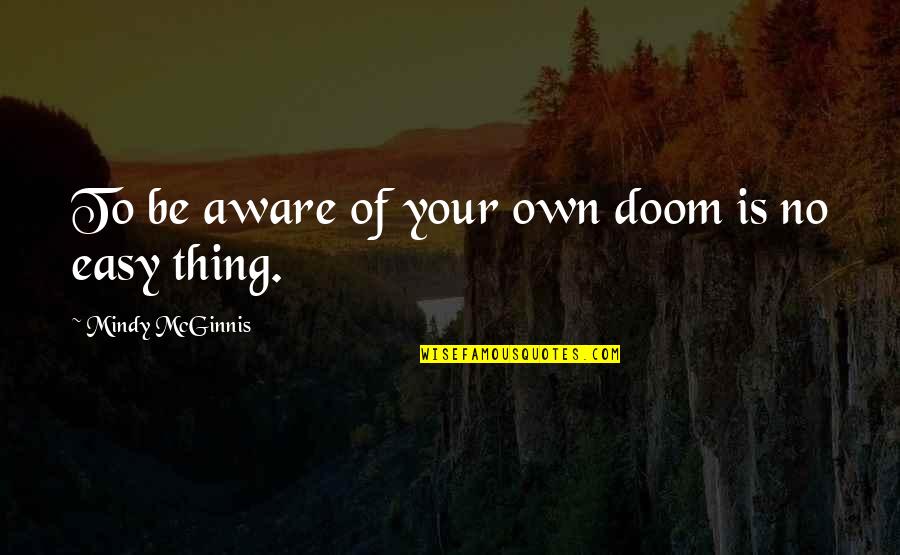 To be aware of your own doom is no easy thing.

~ Mindy McGinnis

WISEFAMOUSQUOTES.COM